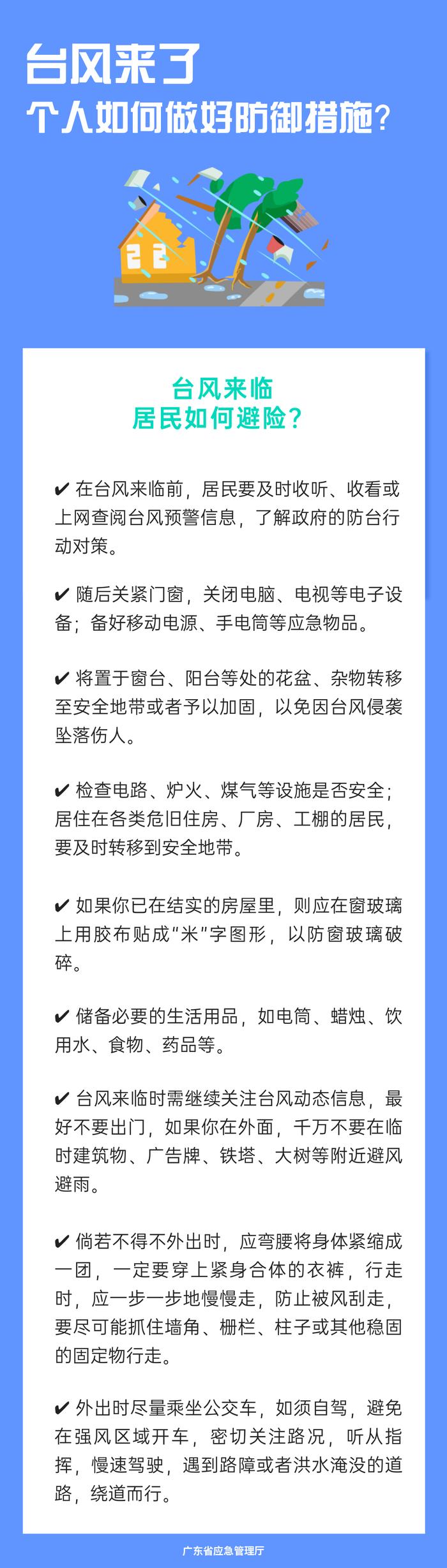 台风来了
个人如何做好防御措施？

台风来临
居民如何避险？

✔ 在台风来临前，居民要及时收听、收看或上网查阅台风预警信息，了解政府的防台行动对策。

✔ 随后关紧门窗，关闭电脑、电视等电子设备；备好移动电源、手电筒等应急物品。

✔ 将置于窗台、阳台等处的花盆、杂物转移至安全地带或者予以加固，以免因台风侵袭坠落伤人。

✔ 检查电路、炉火、煤气等设施是否安全；居住在各类危旧住房、厂房、工棚的居民，要及时转移到安全地带。

✔ 如果你已在结实的房屋里，则应在窗玻璃上用胶布贴成“米”字图形，以防窗玻璃破碎。

✔ 储备必要的生活用品，如电筒、蜡烛、饮用水、食物、药品等。

✔ 台风来临时需继续关注台风动态信息，最好不要出门，如果你在外面，千万不要在临时建筑物、广告牌、铁塔、大树等附近避风避雨。

✔ 倘若不得不外出时，应弯腰将身体紧缩成一团，一定要穿上紧身合体的衣裤，行走时，应一步一步地慢慢走，防止被风刮走，要尽可能抓住墙角、栅栏、柱子或其他稳固的固定物行走。

✔ 外出时尽量乘坐公交车，如须自驾，避免在强风区域开车，密切关注路况，听从指挥，慢速驾驶，遇到路障或者洪水淹没的道路，绕道而行。

广东省应急管理厅